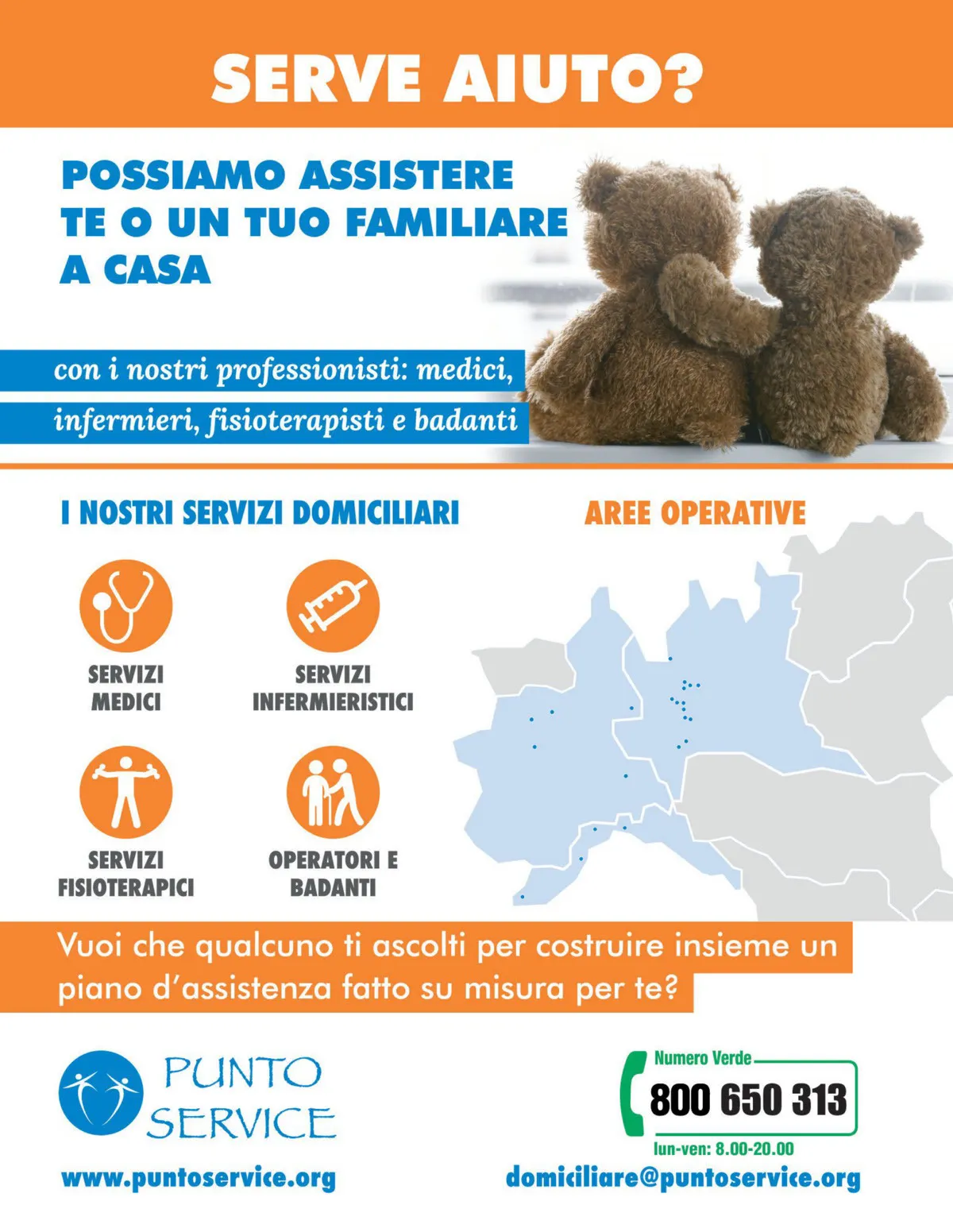 SERVE AIUTO?

POSSIAMO ASSISTERE TE O UN TUO FAMILIARE A CASA

con i nostri professionisti: medici, infermieri, fisioterapisti e badanti

I NOSTRI SERVIZI DOMICILIARI

SERVIZI MEDICI

SERVIZI INFERMIERISTICI

SERVIZI FISIOTERAPICI

OPERATORI E BADANTI

AREE OPERATIVE

Vuoi che qualcuno ti ascolti per costruire insieme un piano d'assistenza fatto su misura per te?

PUNTO SERVICE

www.puntoservice.org

Numero Verde
800 650 313
lun-ven: 8.00-20.00

domiciliare@puntoservice.org